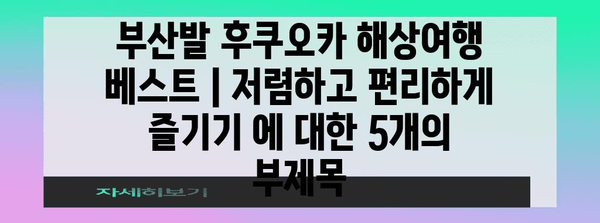 부산발 후쿠오카 해상여행 베스트 | 저렴하고 편리하게 즐기기 에 대한 5개의 부제목

자세히보기